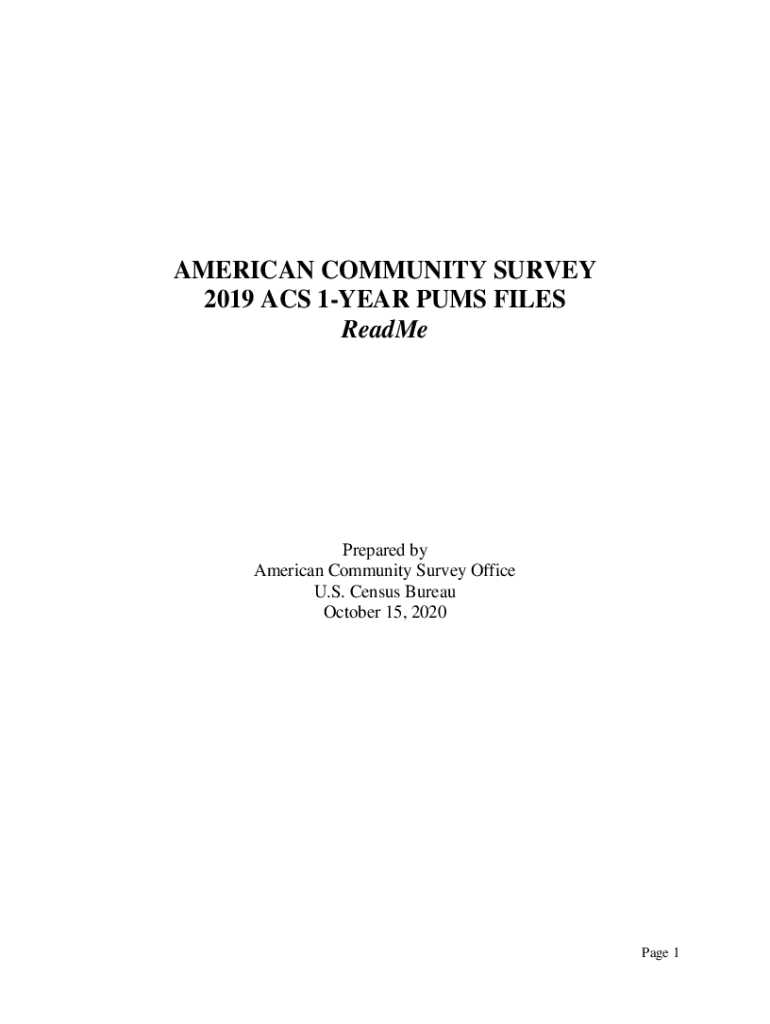 AMERICAN COMMUNITY SURVEY
2019 ACS 1-YEAR PUMS FILES
ReadMe

Prepared by
American Community Survey Office
U.S. Census Bureau
October 15, 2020

Page 1